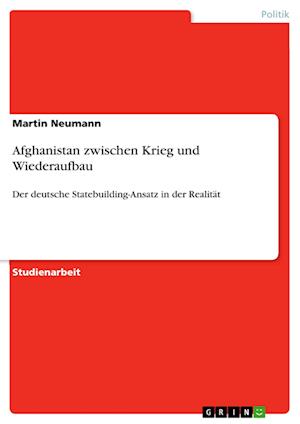 Politik

Martin Neumann

Afghanistan zwischen Krieg und Wiederaufbau

Der deutsche Statebuilding-Ansatz in der Realität

Studienarbeit

GRIN